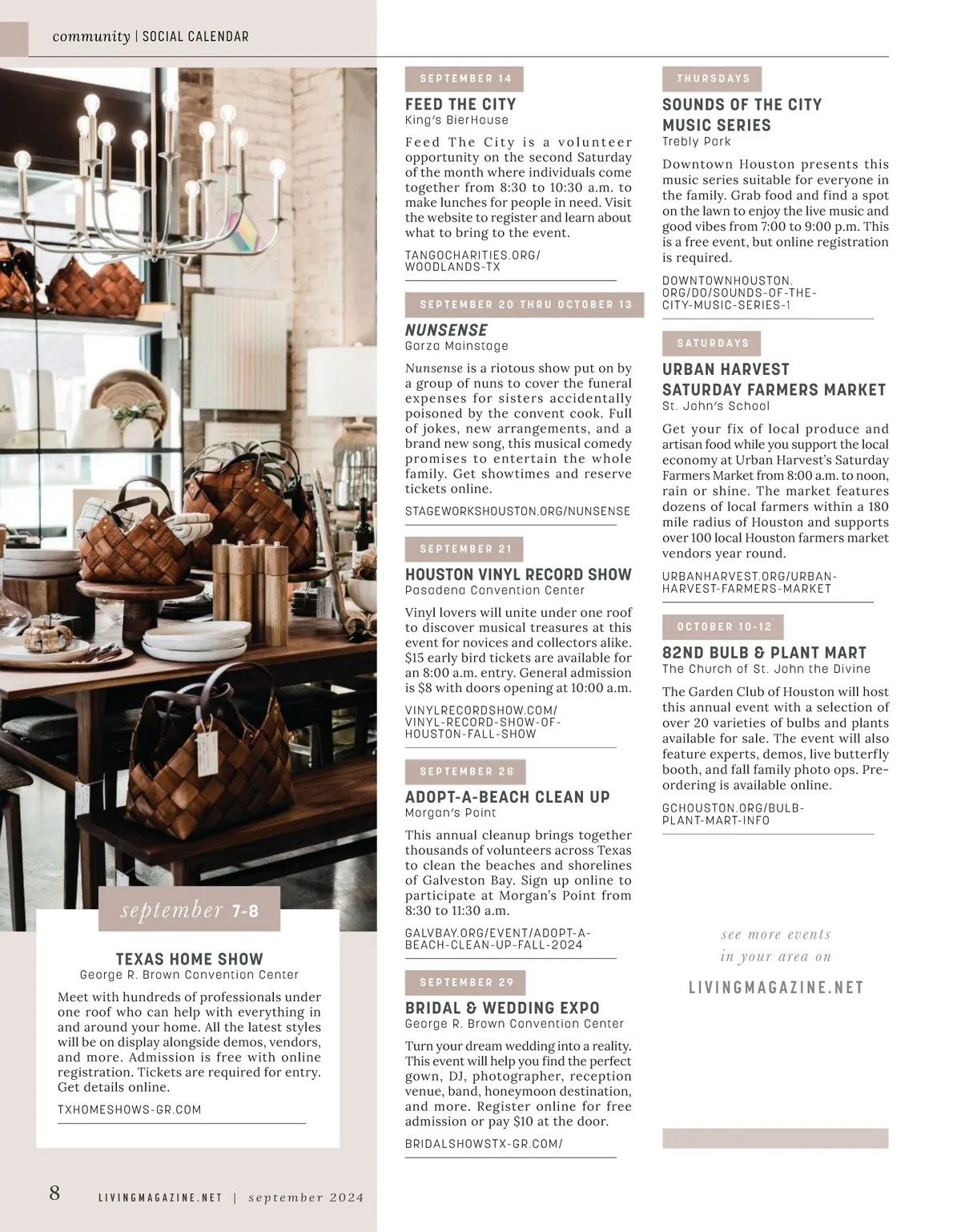 community | SOCIAL CALENDAR

september 7-8

TEXAS HOME SHOW
George R. Brown Convention Center

Meet with hundreds of professionals under one roof who can help with everything in and around your home. All the latest styles will be on display alongside demos, vendors, and more. Admission is free with online registration. Tickets are required for entry. Get details online.

TXHOMESHOWS-GR.COM

SEPTEMBER 14

FEED THE CITY
King's BierHouse

Feed The City is a volunteer opportunity on the second Saturday of the month where individuals come together from 8:30 to 10:30 a.m. to make lunches for people in need. Visit the website to register and learn about what to bring to the event.

TANGOCHARITIES.ORG/WOODLANDS-TX

SEPTEMBER 20 THRU OCTOBER 13

NUNSENSE
Garza Mainstage

Nunsense is a riotous show put on by a group of nuns to cover the funeral expenses for sisters accidentally poisoned by the convent cook. Full of jokes, new arrangements, and a brand new song, this musical comedy promises to entertain the whole family. Get showtimes and reserve tickets online.

STAGEWORKSHOUSTON.ORG/NUNSENSE

SEPTEMBER 21

HOUSTON VINYL RECORD SHOW
Pasadena Convention Center

Vinyl lovers will unite under one roof to discover musical treasures at this event for novices and collectors alike. $15 early bird tickets are available for an 8:00 a.m. entry. General admission is $8 with doors opening at 10:00 a.m.

VINYLRECORDSHOW.COM/VINYL-RECORD-SHOW-OF-HOUSTON-FALL-SHOW

SEPTEMBER 28

ADOPT-A-BEACH CLEAN UP
Morgan's Point

This annual cleanup brings together thousands of volunteers across Texas to clean the beaches and shorelines of Galveston Bay. Sign up online to participate at Morgan's Point from 8:30 to 11:30 a.m.

GALVBAY.ORG/EVENT/ADOPT-A-BEACH-CLEAN-UP-FALL-2024

SEPTEMBER 29

BRIDAL & WEDDING EXPO
George R. Brown Convention Center

Turn your dream wedding into a reality. This event will help you find the perfect gown, DJ, photographer, reception venue, band, honeymoon destination, and more. Register online for free admission or pay $10 at the door.

BRIDALSHOWSTX-GR.COM/

THURSDAYS

SOUNDS OF THE CITY MUSIC SERIES
Trebly Park

Downtown Houston presents this music series suitable for everyone in the family. Grab food and find a spot on the lawn to enjoy the live music and good vibes from 7:00 to 9:00 p.m. This is a free event, but online registration is required.

DOWNTOWNHOUSTON.ORG/DO/SOUNDS-OF-THE-CITY-MUSIC-SERIES-1

SATURDAYS

URBAN HARVEST SATURDAY FARMERS MARKET
St. John's School

Get your fix of local produce and artisan food while you support the local economy at Urban Harvest's Saturday Farmers Market from 8:00 a.m. to noon, rain or shine. The market features dozens of local farmers within a 180 mile radius of Houston and supports over 100 local Houston farmers market vendors year round.

URBANHARVEST.ORG/URBAN-HARVEST-FARMERS-MARKET

OCTOBER 10-12

82ND BULB & PLANT MART
The Church of St. John the Divine

The Garden Club of Houston will host this annual event with a selection of over 20 varieties of bulbs and plants available for sale. The event will also feature experts, demos, live butterfly booth, and fall family photo ops. Pre-ordering is available online.

GCHOUSTON.ORG/BULB-PLANT-MART-INFO

see more events in your area on

LIVINGMAGAZINE.NET

8 LIVINGMAGAZINE.NET | september 2024